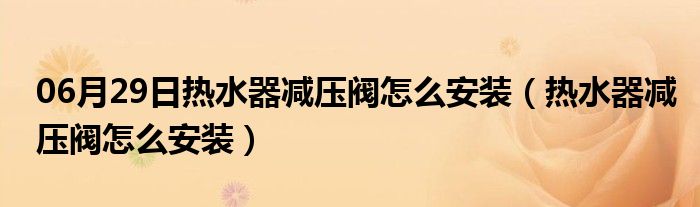 06月29日热水器减压阀怎么安装（热水器减压阀怎么安装）